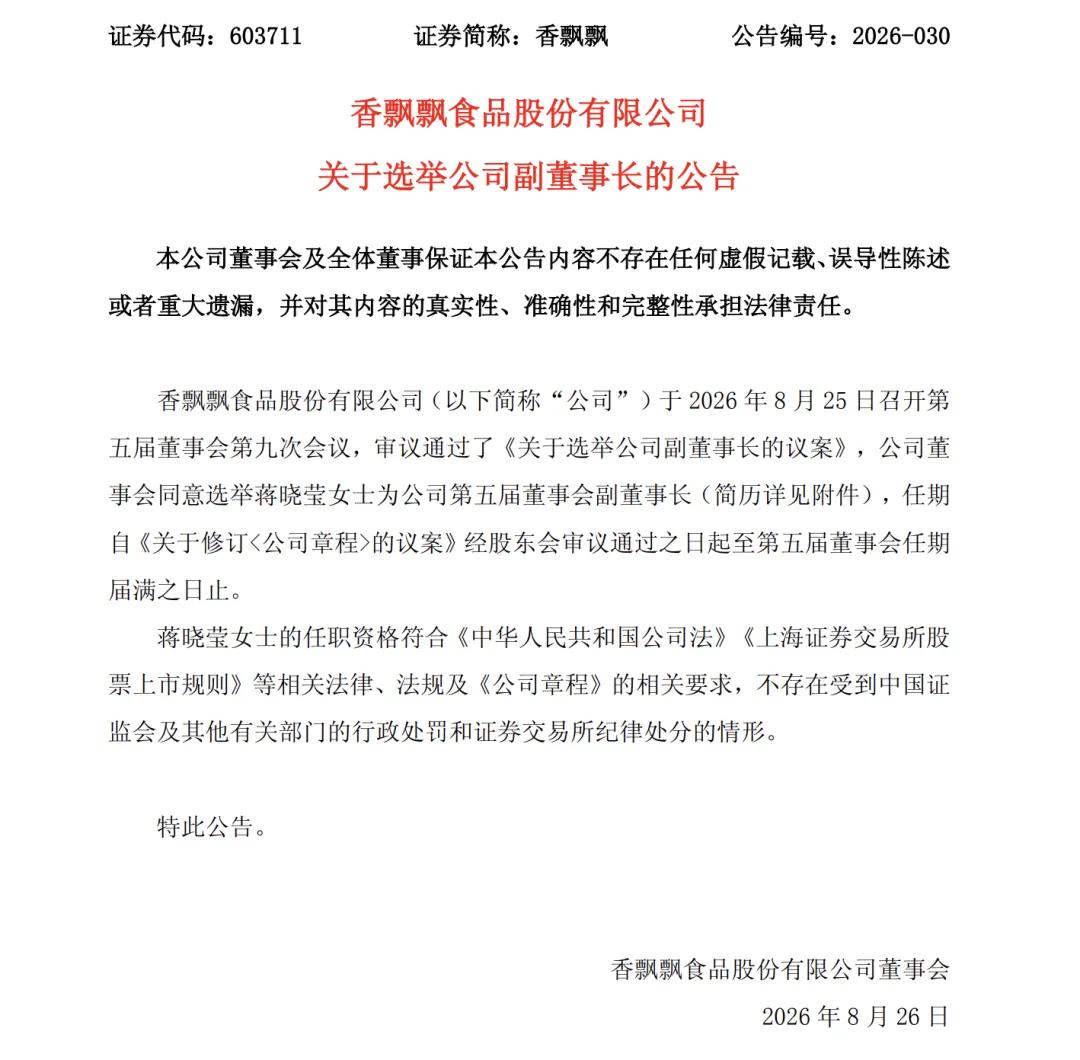 证券代码：603711　　证券简称：香飘飘　　公告编号：2026-030

香飘飘食品股份有限公司
关于选举公司副董事长的公告

本公司董事会及全体董事保证本公告内容不存在任何虚假记载、误导性陈述或者重大遗漏，并对其内容的真实性、准确性和完整性承担法律责任。

香飘飘食品股份有限公司（以下简称“公司”）于 2026 年 8 月 25 日召开第五届董事会第九次会议，审议通过了《关于选举公司副董事长的议案》，公司董事会同意选举蒋晓莹女士为公司第五届董事会副董事长（简历详见附件），任期自《关于修订<公司章程>的议案》经股东会审议通过之日起至第五届董事会任期届满之日止。

蒋晓莹女士的任职资格符合《中华人民共和国公司法》《上海证券交易所股票上市规则》等相关法律、法规及《公司章程》的相关要求，不存在受到中国证监会及其他有关部门的行政处罚和证券交易所纪律处分的情形。

特此公告。

香飘飘食品股份有限公司董事会
2026 年 8 月 26 日